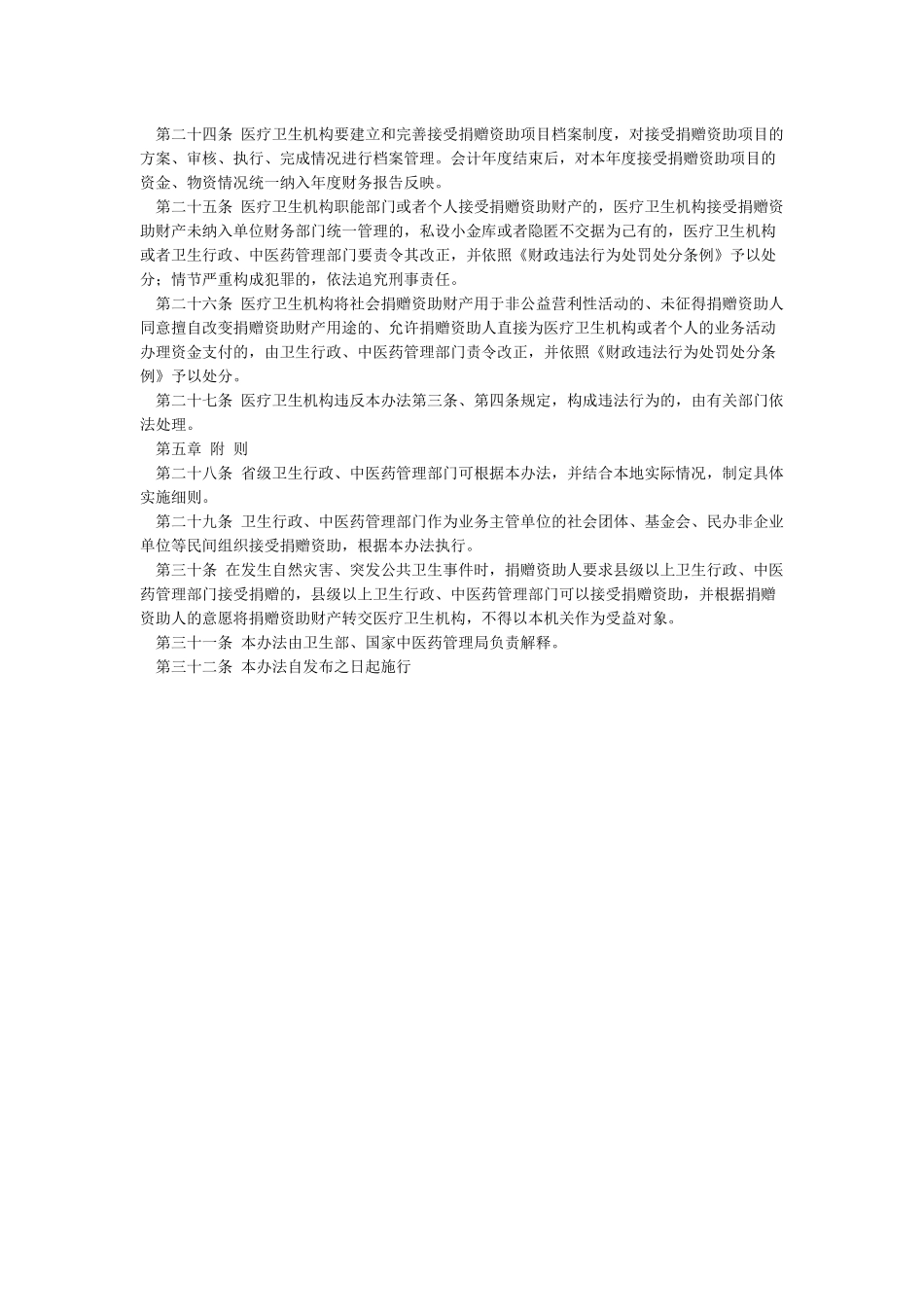 第二十四条 医疗卫生机构要建立和完善接受捐赠资助项目档案制度，对接受捐赠资助项目的方案、审核、执行、完成情况进行档案管理。会计年度结束后，对本年度接受捐赠资助项目的资金、物资情况统一纳入年度财务报告反映。

第二十五条 医疗卫生机构职能部门或者个人接受捐赠资助财产的，医疗卫生机构接受捐赠资助财产未纳入单位财务部门统一管理的，私设小金库或者隐匿不交据为己有的，医疗卫生机构或者卫生行政、中医药管理部门要责令其改正，并依照《财政违法行为处罚处分条例》予以处分；情节严重构成犯罪的，依法追究刑事责任。

第二十六条 医疗卫生机构将社会捐赠资助财产用于非公益营利性活动的、未征得捐赠资助人同意擅自改变捐赠资助财产用途的、允许捐赠资助人直接为医疗卫生机构或者个人的业务活动办理资金支付的，由卫生行政、中医药管理部门责令改正，并依照《财政违法行为处罚处分条例》予以处分。

第二十七条 医疗卫生机构违反本办法第三条、第四条规定，构成违法行为的，由有关部门依法处理。

第五章 附 则

第二十八条 省级卫生行政、中医药管理部门可根据本办法，并结合本地实际情况，制定具体实施细则。

第二十九条 卫生行政、中医药管理部门作为业务主管单位的社会团体、基金会、民办非企业单位等民间组织接受捐赠资助，根据本办法执行。

第三十条 在发生自然灾害、突发公共卫生事件时，捐赠资助人要求县级以上卫生行政、中医药管理部门接受捐赠的，县级以上卫生行政、中医药管理部门可以接受捐赠资助，并根据捐赠资助人的意愿将捐赠资助财产转交医疗卫生机构，不得以本机关作为受益对象。

第三十一条 本办法由卫生部、国家中医药管理局负责解释。

第三十二条 本办法自发布之日起施行